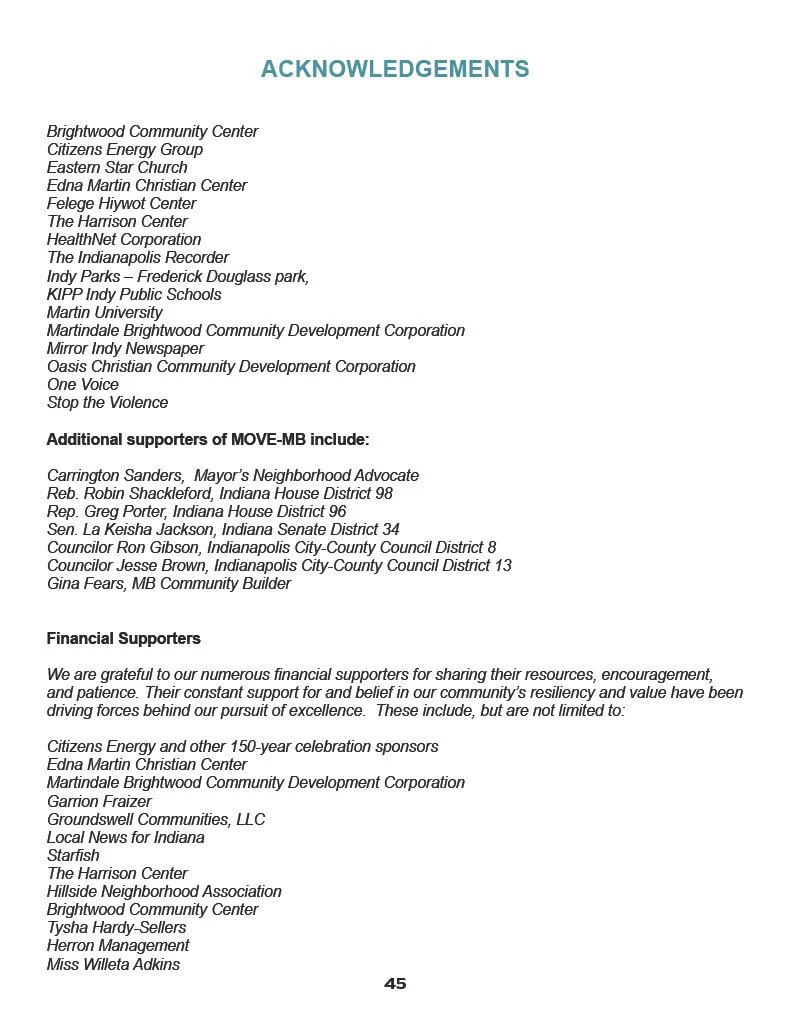 ACKNOWLEDGEMENTS

Brightwood Community Center
Citizens Energy Group
Eastern Star Church
Edna Martin Christian Center
Felege Hiywot Center
The Harrison Center
HealthNet Corporation
The Indianapolis Recorder
Indy Parks – Frederick Douglass park,
KIPP Indy Public Schools
Martin University
Martindale Brightwood Community Development Corporation
Mirror Indy Newspaper
Oasis Christian Community Development Corporation
One Voice
Stop the Violence

Additional supporters of MOVE-MB include:

Carrington Sanders, Mayor's Neighborhood Advocate
Reb. Robin Shackleford, Indiana House District 98
Rep. Greg Porter, Indiana House District 96
Sen. La Keisha Jackson, Indiana Senate District 34
Councilor Ron Gibson, Indianapolis City-County Council District 8
Councilor Jesse Brown, Indianapolis City-County Council District 13
Gina Fears, MB Community Builder

Financial Supporters

We are grateful to our numerous financial supporters for sharing their resources, encouragement, and patience. Their constant support for and belief in our community's resiliency and value have been driving forces behind our pursuit of excellence. These include, but are not limited to:

Citizens Energy and other 150-year celebration sponsors
Edna Martin Christian Center
Martindale Brightwood Community Development Corporation
Garrion Fraizer
Groundswell Communities, LLC
Local News for Indiana
Starfish
The Harrison Center
Hillside Neighborhood Association
Brightwood Community Center
Tysha Hardy-Sellers
Herron Management
Miss Willeta Adkins

45